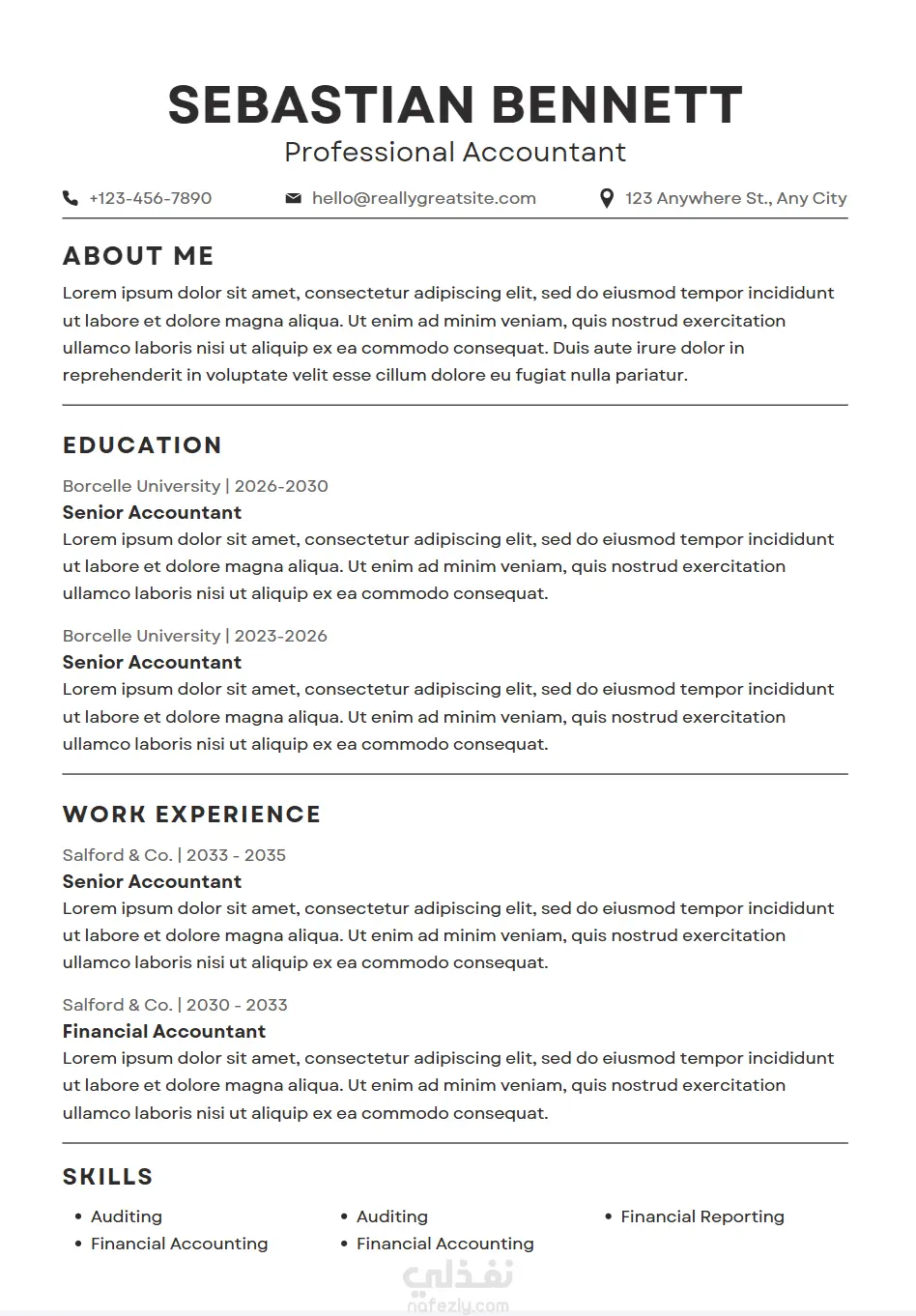 SEBASTIAN BENNETT
Professional Accountant

+123-456-7890
hello@reallygreatsite.com
123 Anywhere St., Any City

ABOUT ME
Lorem ipsum dolor sit amet, consectetur adipiscing elit, sed do eiusmod tempor incididunt ut labore et dolore magna aliqua. Ut enim ad minim veniam, quis nostrud exercitation ullamco laboris nisi ut aliquip ex ea commodo consequat. Duis aute irure dolor in reprehenderit in voluptate velit esse cillum dolore eu fugiat nulla pariatur.

EDUCATION
Borcelle University | 2026-2030
Senior Accountant
Lorem ipsum dolor sit amet, consectetur adipiscing elit, sed do eiusmod tempor incididunt ut labore et dolore magna aliqua. Ut enim ad minim veniam, quis nostrud exercitation ullamco laboris nisi ut aliquip ex ea commodo consequat.

Borcelle University | 2023-2026
Senior Accountant
Lorem ipsum dolor sit amet, consectetur adipiscing elit, sed do eiusmod tempor incididunt ut labore et dolore magna aliqua. Ut enim ad minim veniam, quis nostrud exercitation ullamco laboris nisi ut aliquip ex ea commodo consequat.

WORK EXPERIENCE
Salford & Co. | 2033 - 2035
Senior Accountant
Lorem ipsum dolor sit amet, consectetur adipiscing elit, sed do eiusmod tempor incididunt ut labore et dolore magna aliqua. Ut enim ad minim veniam, quis nostrud exercitation ullamco laboris nisi ut aliquip ex ea commodo consequat.

Salford & Co. | 2030 - 2033
Financial Accountant
Lorem ipsum dolor sit amet, consectetur adipiscing elit, sed do eiusmod tempor incididunt ut labore et dolore magna aliqua. Ut enim ad minim veniam, quis nostrud exercitation ullamco laboris nisi ut aliquip ex ea commodo consequat.

SKILLS
• Auditing
• Financial Accounting
• Auditing
• Financial Accounting
• Financial Reporting

نفذلي
nafezly.com